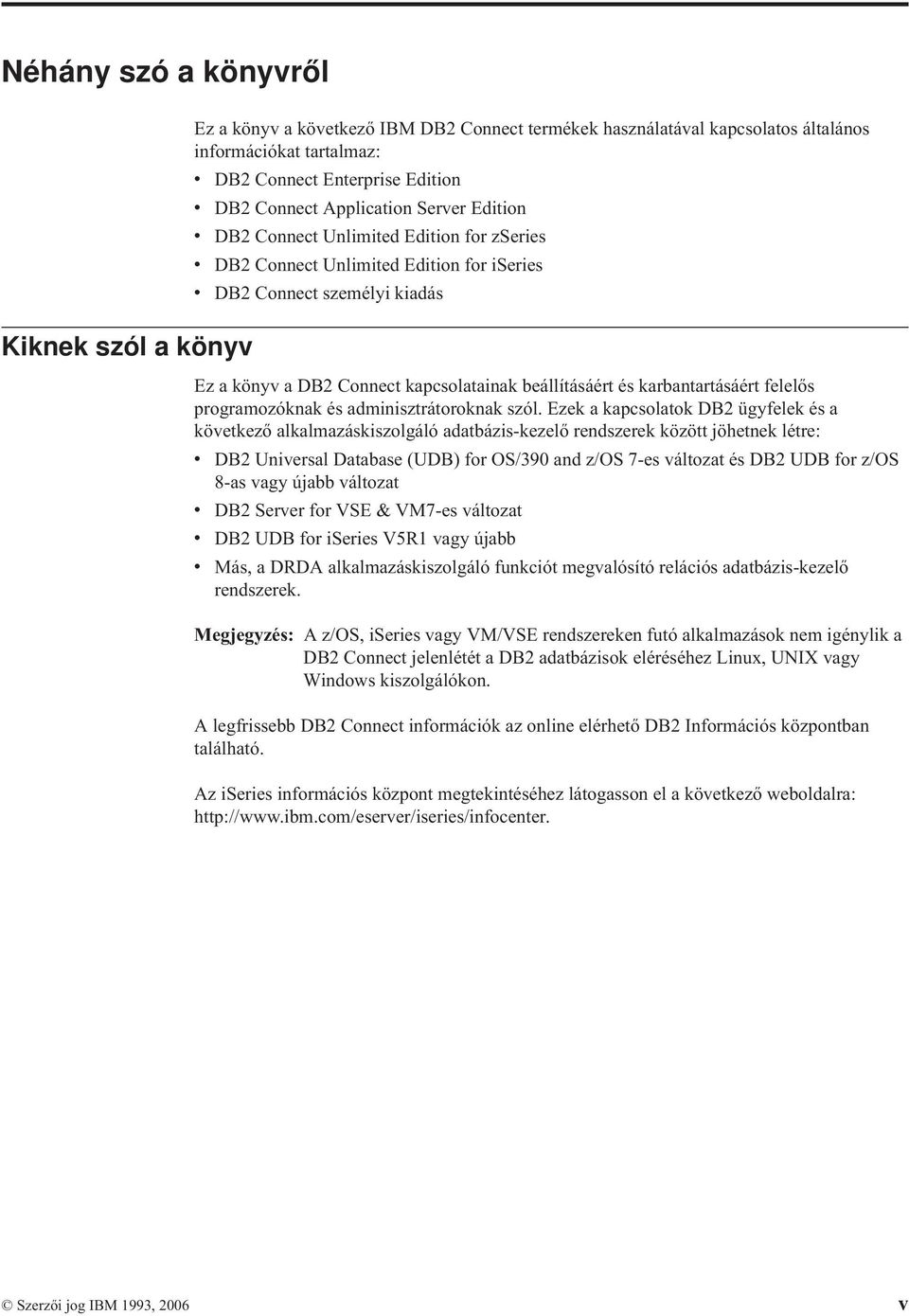 Néhány szó a könyvről

Ez a könyv a következő IBM DB2 Connect termékek használatával kapcsolatos általános információkat tartalmaz:

• DB2 Connect Enterprise Edition
• DB2 Connect Application Server Edition
• DB2 Connect Unlimited Edition for zSeries
• DB2 Connect Unlimited Edition for iSeries
• DB2 Connect személyi kiadás

Kiknek szól a könyv

Ez a könyv a DB2 Connect kapcsolatainak beállításáért és karbantartásáért felelős programozóknak és adminisztrátoroknak szól. Ezek a kapcsolatok DB2 ügyfelek és a következő alkalmazáskiszolgáló adatbázis-kezelő rendszerek között jöhetnek létre:

• DB2 Universal Database (UDB) for OS/390 and z/OS 7-es változat és DB2 UDB for z/OS 8-as vagy újabb változat
• DB2 Server for VSE & VM7-es változat
• DB2 UDB for iSeries V5R1 vagy újabb
• Más, a DRDA alkalmazáskiszolgáló funkciót megvalósító relációs adatbázis-kezelő rendszerek.

Megjegyzés: A z/OS, iSeries vagy VM/VSE rendszereken futó alkalmazások nem igénylik a DB2 Connect jelenlétét a DB2 adatbázisok eléréséhez Linux, UNIX vagy Windows kiszolgálókon.

A legfrissebb DB2 Connect információk az online elérhető DB2 Információs központban található.

Az iSeries információs központ megtekintéséhez látogasson el a következő weboldalra: http://www.ibm.com/eserver/iseries/infocenter.

© Szerzői jog IBM 1993, 2006 v